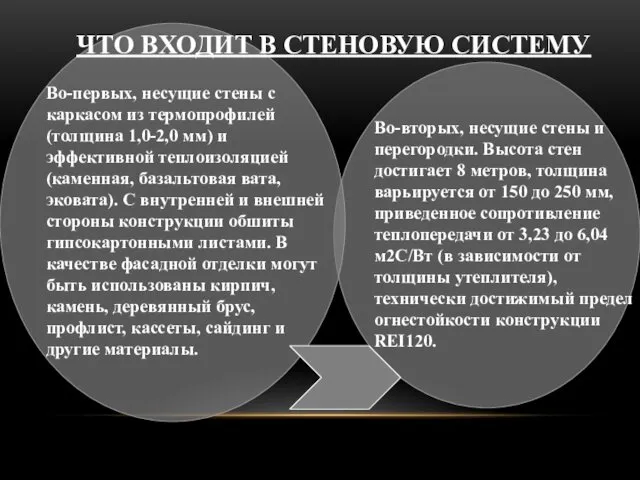 ЧТО ВХОДИТ В СТЕНОВУЮ СИСТЕМУ

Во-первых, несущие стены с каркасом из термопрофилей (толщина 1,0-2,0 мм) и эффективной теплоизоляцией (каменная, базальтовая вата, эковата). С внутренней и внешней стороны конструкции обшиты гипсокартонными листами. В качестве фасадной отделки могут быть использованы кирпич, камень, деревянный брус, профлист, кассеты, сайдинг и другие материалы.

Во-вторых, несущие стены и перегородки. Высота стен достигает 8 метров, толщина варьируется от 150 до 250 мм, приведенное сопротивление теплопередачи от 3,23 до 6,04 м2С/Вт (в зависимости от толщины утеплителя), технически достижимый предел огнестойкости конструкции REI120.